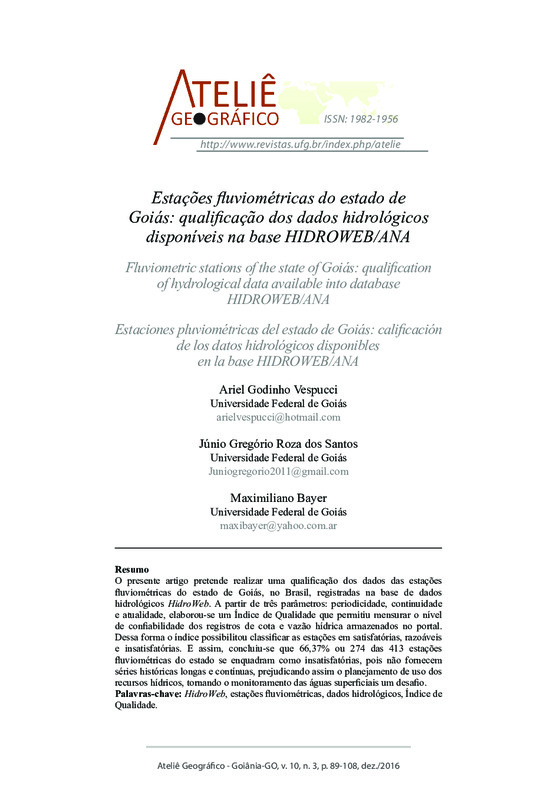 ATELIÊ GEOGRÁFICO

ISSN: 1982-1956

http://www.revistas.ufg.br/index.php/atelie

Estações fluviométricas do estado de Goiás: qualificação dos dados hidrológicos disponíveis na base HIDROWEB/ANA

Fluviometric stations of the state of Goiás: qualification of hydrological data available into database HIDROWEB/ANA

Estaciones pluviométricas del estado de Goiás: calificación de los datos hidrológicos disponibles en la base HIDROWEB/ANA

Ariel Godinho Vespucci
Universidade Federal de Goiás
arielvespucci@hotmail.com

Júnio Gregório Roza dos Santos
Universidade Federal de Goiás
Juniogregorio2011@gmail.com

Maximiliano Bayer
Universidade Federal de Goiás
maxibayer@yahoo.com.ar

Resumo
O presente artigo pretende realizar uma qualificação dos dados das estações fluviométricas do estado de Goiás, no Brasil, registradas na base de dados hidrológicos HidroWeb. A partir de três parâmetros: periodicidade, continuidade e atualidade, elaborou-se um Índice de Qualidade que permitiu mensurar o nível de confiabilidade dos registros de cota e vazão hídrica armazenados no portal. Dessa forma o índice possibilitou classificar as estações em satisfatórias, razoáveis e insatisfatórias. E assim, concluiu-se que 66,37% ou 274 das 413 estações fluviométricas do estado se enquadram como insatisfatórias, pois não fornecem séries históricas longas e contínuas, prejudicando assim o planejamento de uso dos recursos hídricos, tornando o monitoramento das águas superficiais um desafio.
Palavras-chave: HidroWeb, estações fluviométricas, dados hidrológicos, Índice de Qualidade.

Ateliê Geográfico - Goiânia-GO, v. 10, n. 3, p. 89-108, dez./2016